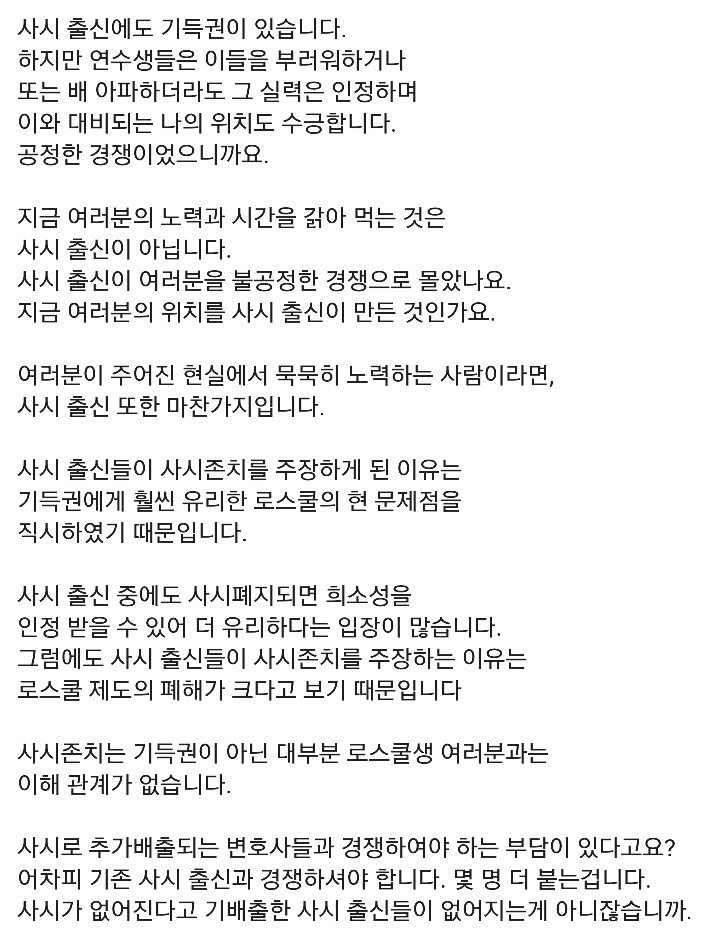 사시 출신에도 기득권이 있습니다.
하지만 연수생들은 이들을 부러워하거나
또는 배 아파하더라도 그 실력은 인정하며
이와 대비되는 나의 위치도 수긍합니다.
공정한 경쟁이었으니까요.

지금 여러분의 노력과 시간을 갉아 먹는 것은
사시 출신이 아닙니다.
사시 출신이 여러분을 불공정한 경쟁으로 몰았나요.
지금 여러분의 위치를 사시 출신이 만든 것인가요.

여러분이 주어진 현실에서 묵묵히 노력하는 사람이라면,
사시 출신 또한 마찬가지입니다.

사시 출신들이 사시존치를 주장하게 된 이유는
기득권에게 훨씬 유리한 로스쿨의 현 문제점을
직시하였기 때문입니다.

사시 출신 중에도 사시폐지되면 희소성을
인정 받을 수 있어 더 유리하다는 입장이 많습니다.
그럼에도 사시 출신들이 사시존치를 주장하는 이유는
로스쿨 제도의 폐해가 크다고 보기 때문입니다

사시존치는 기득권이 아닌 대부분 로스쿨생 여러분과는
이해 관계가 없습니다.

사시로 추가배출되는 변호사들과 경쟁하여야 하는 부담이 있다고요?
어차피 기존 사시 출신과 경쟁하셔야 합니다. 몇 명 더 붙는겁니다.
사시가 없어진다고 기배출한 사시 출신들이 없어지는게 아니잖습니까.